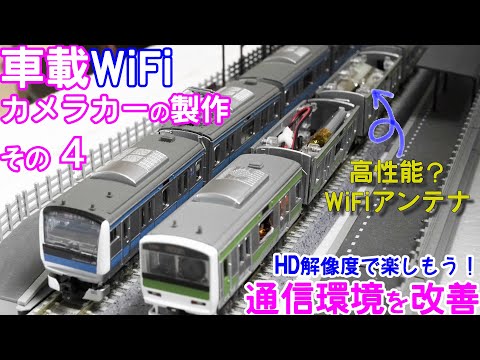 車載WiFi
カメラカーの製作
その 4

高性能？
WiFiアンテナ

HD解像度で楽しもう！
通信環境を改善